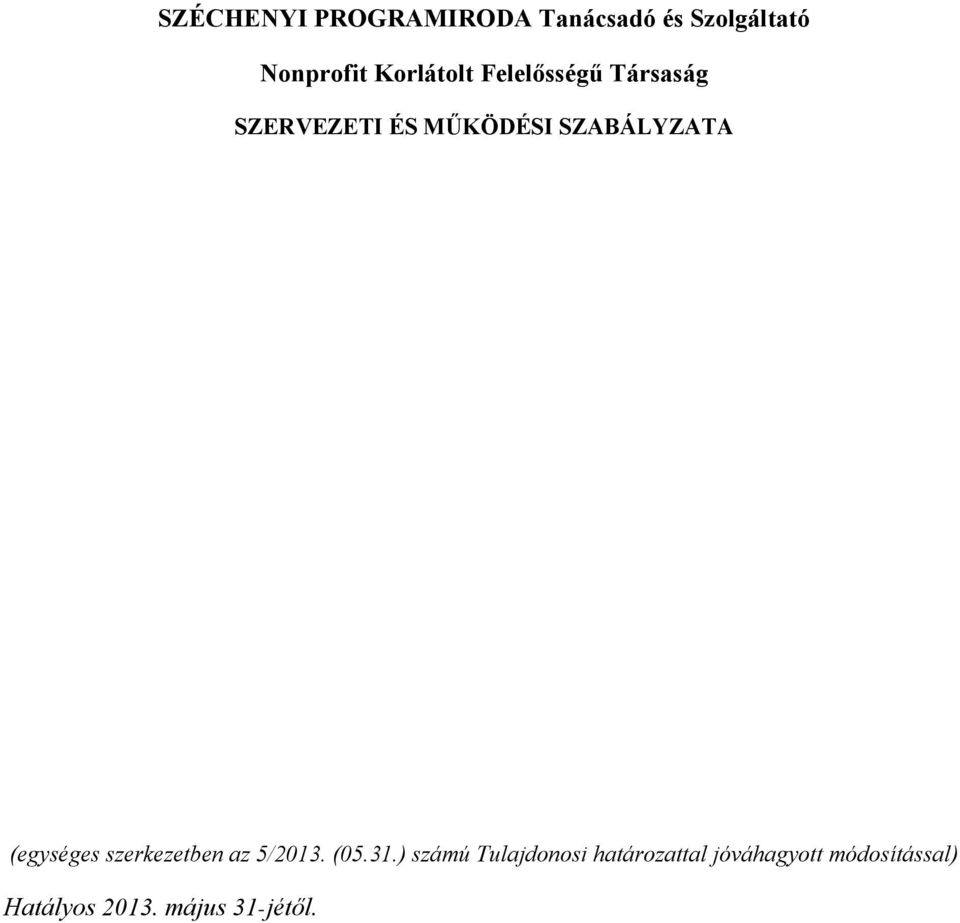 SZÉCHENYI PROGRAMIRODA Tanácsadó és Szolgáltató

Nonprofit Korlátolt Felelősségű Társaság

SZERVEZETI ÉS MŰKÖDÉSI SZABÁLYZATA

(egységes szerkezetben az 5/2013. (05.31.) számú Tulajdonosi határozattal jóváhagyott módosítással)

Hatályos 2013. május 31-jétől.